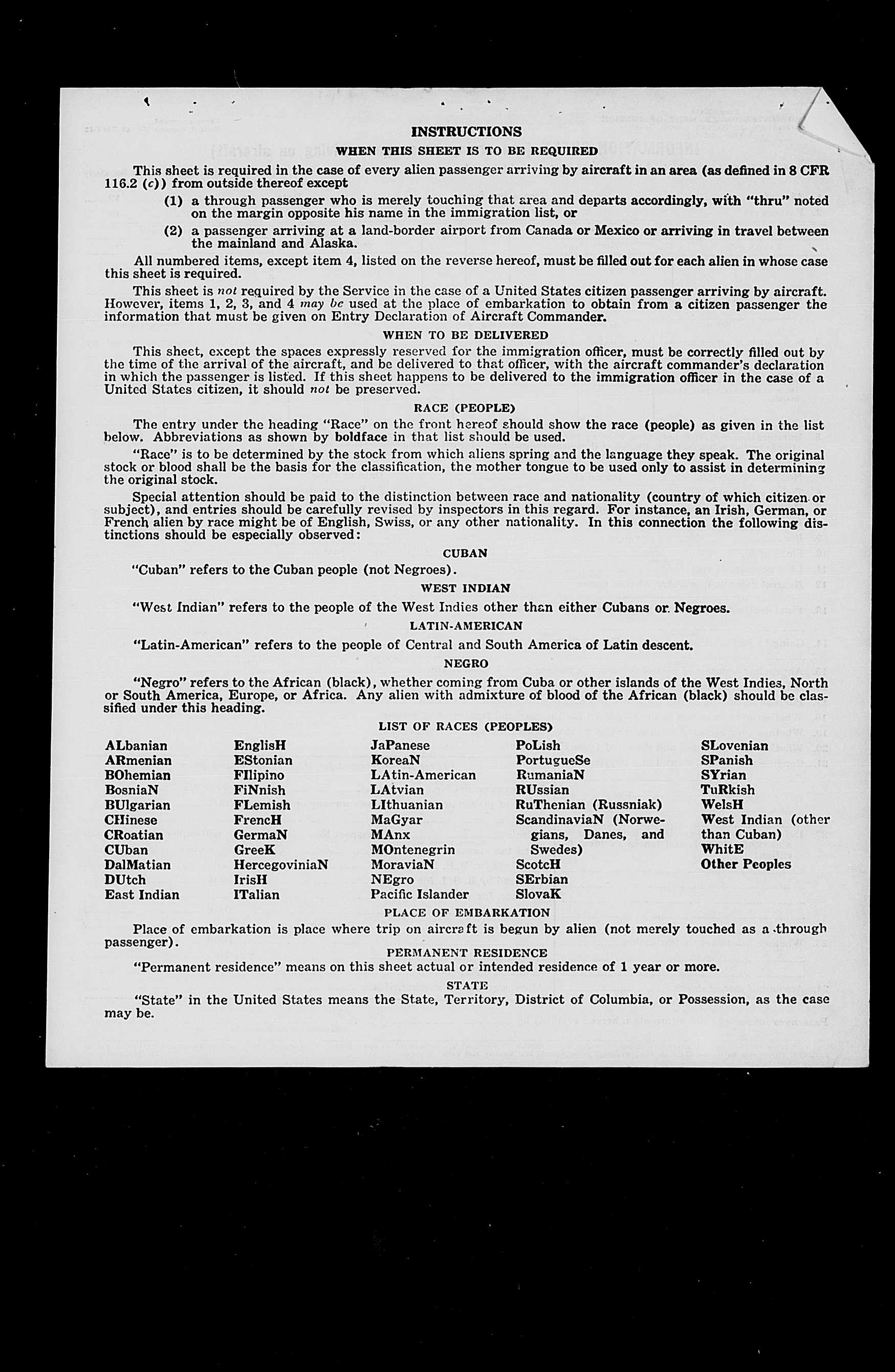 INSTRUCTIONS

WHEN THIS SHEET IS TO BE REQUIRED

This sheet is required in the case of every alien passenger arriving by aircraft in an area (as defined in 8 CFR 116.2 (c)) from outside thereof except

(1) a through passenger who is merely touching that area and departs accordingly, with "thru" noted on the margin opposite his name in the immigration list, or

(2) a passenger arriving at a land-border airport from Canada or Mexico or arriving in travel between the mainland and Alaska.

All numbered items, except item 4, listed on the reverse hereof, must be filled out for each alien in whose case this sheet is required.

This sheet is not required by the Service in the case of a United States citizen passenger arriving by aircraft. However, items 1, 2, 3, and 4 may be used at the place of embarkation to obtain from a citizen passenger the information that must be given on Entry Declaration of Aircraft Commander.

WHEN TO BE DELIVERED

This sheet, except the spaces expressly reserved for the immigration officer, must be correctly filled out by the time of the arrival of the aircraft, and be delivered to that officer, with the aircraft commander's declaration in which the passenger is listed. If this sheet happens to be delivered to the immigration officer in the case of a United States citizen, it should not be preserved.

RACE (PEOPLE)

The entry under the heading "Race" on the front hereof should show the race (people) as given in the list below. Abbreviations as shown by boldface in that list should be used.

"Race" is to be determined by the stock from which aliens spring and the language they speak. The original stock or blood shall be the basis for the classification, the mother tongue to be used only to assist in determining the original stock.

Special attention should be paid to the distinction between race and nationality (country of which citizen or subject), and entries should be carefully revised by inspectors in this regard. For instance, an Irish, German, or French alien by race might be of English, Swiss, or any other nationality. In this connection the following distinctions should be especially observed:

CUBAN

"Cuban" refers to the Cuban people (not Negroes).

WEST INDIAN

"West Indian" refers to the people of the West Indies other than either Cubans or Negroes.

LATIN-AMERICAN

"Latin-American" refers to the people of Central and South America of Latin descent.

NEGRO

"Negro" refers to the African (black), whether coming from Cuba or other islands of the West Indies, North or South America, Europe, or Africa. Any alien with admixture of blood of the African (black) should be classified under this heading.

LIST OF RACES (PEOPLES)

ALbanian
ARmenian
BOhemian
BosniaN
BUlgarian
CHinese
CRoatian
CUban
DalMatian
DUtch
East Indian

EnglisH
EStonian
FIlipino
FiNnish
FLemish
FrencH
GermaN
GreeK
HercegoviniaN
IrisH
ITalian

JaPanese
KoreaN
LAtin-American
LAtvian
LIthuanian
MaGyar
MAnx
MOntenegrin
MoraviaN
NEgro
Pacific Islander

PoLish
PortugueSe
RumaniaN
RUssian
RuThenian (Russniak)
ScandinaviaN (Norwegians, Danes, and Swedes)
ScotcH
SErbian
SlovaK

SLovenian
SPanish
SYrian
TuRkish
WelsH
West Indian (other than Cuban)
WhitE
Other Peoples

PLACE OF EMBARKATION

Place of embarkation is place where trip on aircraft is begun by alien (not merely touched as a through passenger).

PERMANENT RESIDENCE

"Permanent residence" means on this sheet actual or intended residence of 1 year or more.

STATE

"State" in the United States means the State, Territory, District of Columbia, or Possession, as the case may be.